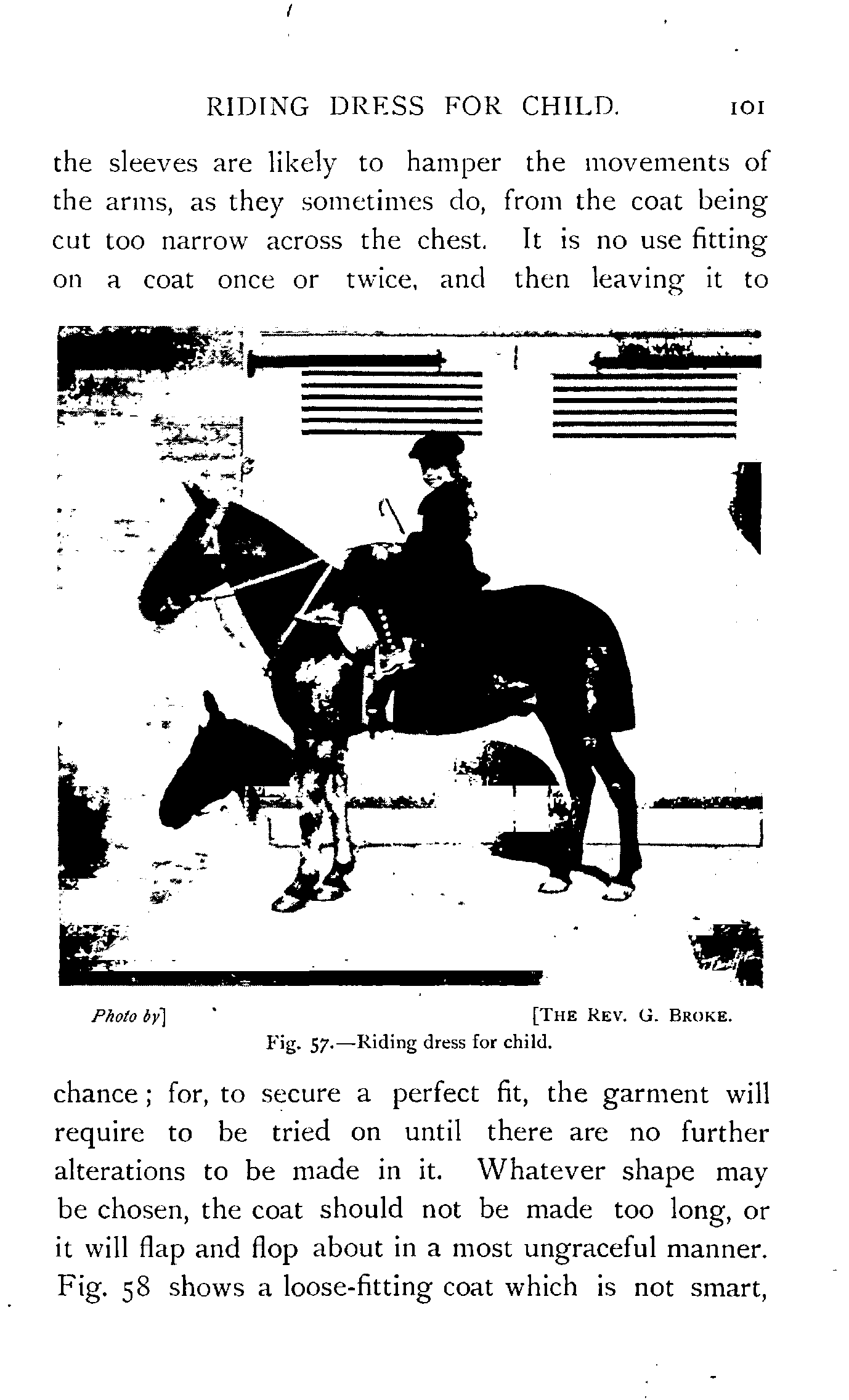 RIDING DRESS FOR CHILD. 101

the sleeves are likely to hamper the movements of the arms, as they sometimes do, from the coat being cut too narrow across the chest. It is no use fitting on a coat once or twice, and then leaving it to

Photo by] [THE REV. G. BROKE.

Fig. 57.—Riding dress for child.

chance; for, to secure a perfect fit, the garment will require to be tried on until there are no further alterations to be made in it. Whatever shape may be chosen, the coat should not be made too long, or it will flap and flop about in a most ungraceful manner. Fig. 58 shows a loose-fitting coat which is not smart,